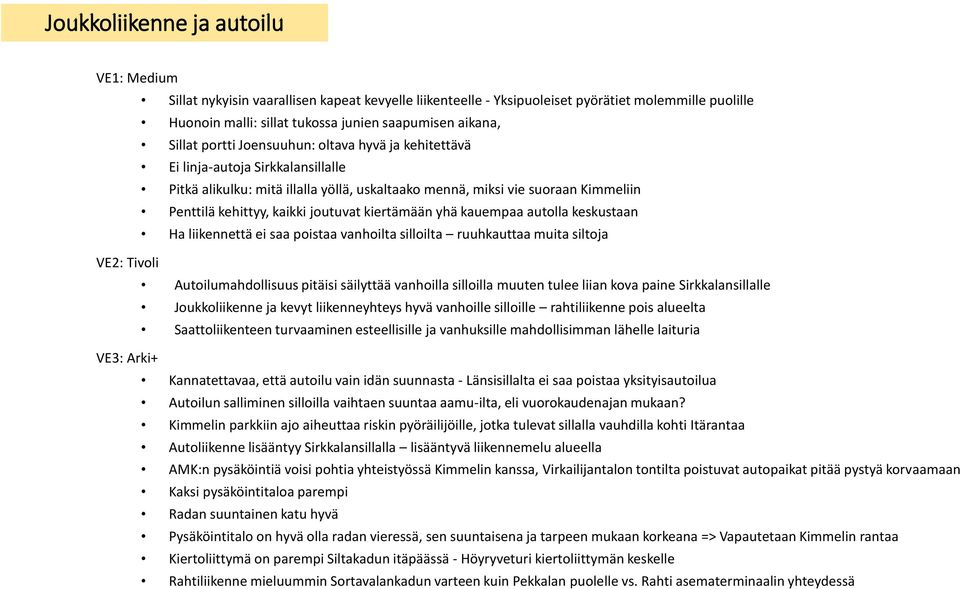 Joukkoliikenne ja autoilu

VE1: Medium
• Sillat nykyisin vaarallisen kapeat kevyelle liikenteelle - Yksipuoleiset pyörätiet molemmille puolille
• Huonoin malli: sillat tukossa junien saapumisen aikana,
• Sillat portti Joensuuhun: oltava hyvä ja kehitettävä
• Ei linja-autoja Sirkkalansillalle
• Pitkä alikulku: mitä illalla yöllä, uskaltaako mennä, miksi vie suoraan Kimmeliin
• Penttilä kehittyy, kaikki joutuvat kiertämään yhä kauempaa autolla keskustaan
• Ha liikennettä ei saa poistaa vanhoilta silloilta – ruuhkauttaa muita siltoja

VE2: Tivoli
• Autoilumahdollisuus pitäisi säilyttää vanhoilla silloilla muuten tulee liian kova paine Sirkkalansillalle
• Joukkoliikenne ja kevyt liikenneyhteys hyvä vanhoille silloille – rahtiliikenne pois alueelta
• Saattoliikenteen turvaaminen esteellisille ja vanhuksille mahdollisimman lähelle laituria

VE3: Arki+
• Kannatettavaa, että autoilu vain idän suunnasta - Länsisillalta ei saa poistaa yksityisautoilua
• Autoilun salliminen silloilla vaihtaen suuntaa aamu-ilta, eli vuorokaudenajan mukaan?
• Kimmelin parkkiin ajo aiheuttaa riskin pyöräilijöille, jotka tulevat sillalla vauhdilla kohti Itärantaa
• Autoliikenne lisääntyy Sirkkalansillalla – lisääntyvä liikennemelu alueella
• AMK:n pysäköintiä voisi pohtia yhteistyössä Kimmelin kanssa, Virkailijantalon tontilta poistuvat autopaikat pitää pystyä korvaamaan
• Kaksi pysäköintitaloa parempi
• Radan suuntainen katu hyvä
• Pysäköintitalo on hyvä olla radan vieressä, sen suuntaisena ja tarpeen mukaan korkeana => Vapautetaan Kimmelin rantaa
• Kiertoliittymä on parempi Siltakadun itäpäässä - Höyryveturi kiertoliittymän keskelle
• Rahtiliikenne mieluummin Sortavalankadun varteen kuin Pekkalan puolelle vs. Rahti asematerminaalin yhteydessä